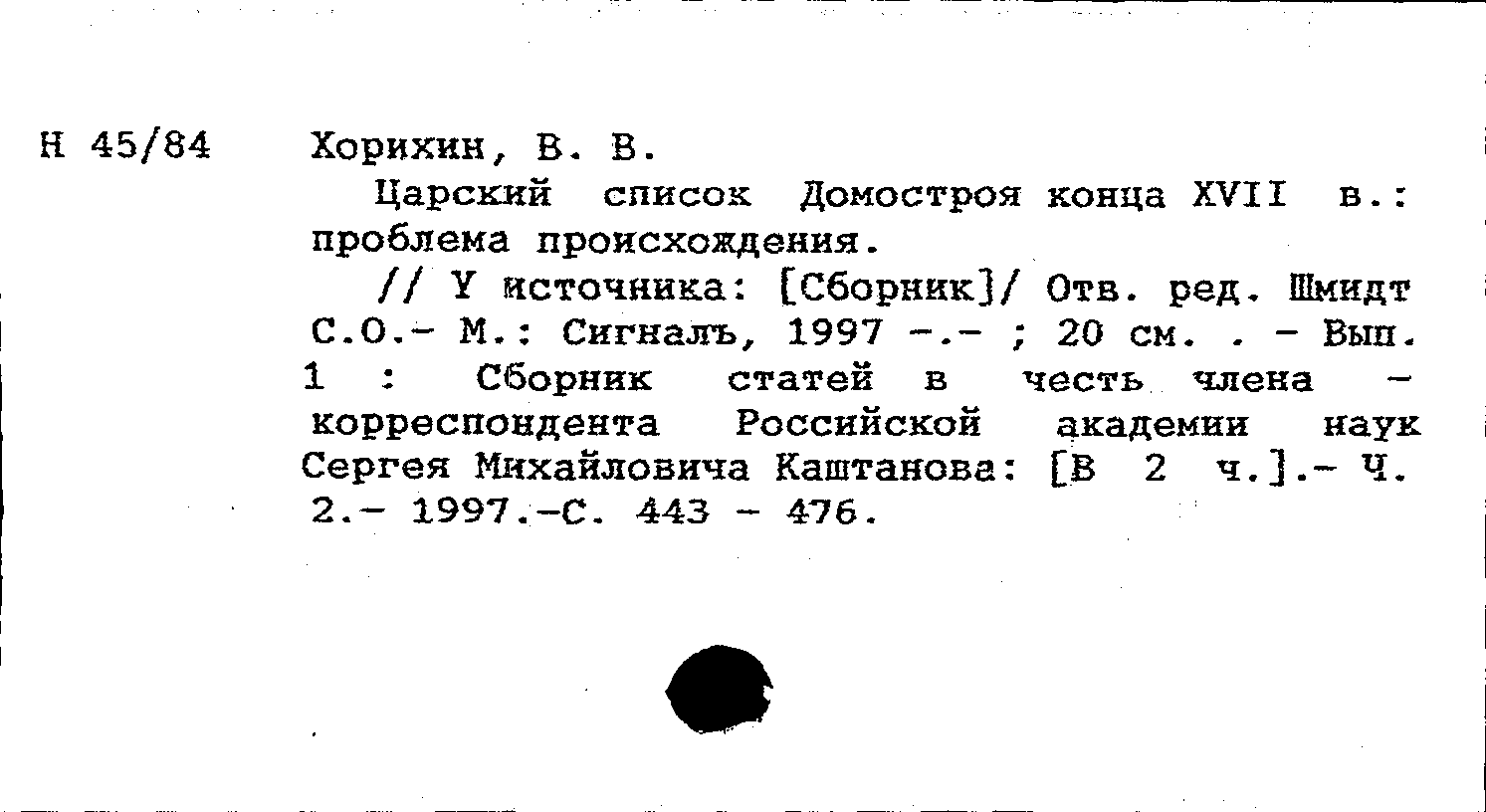 Н 45/84

Хорихин, В. В.

Царский список Домостроя конца XVII в.: проблема происхождения.

// У источника: [Сборник]/ Отв. ред. Шмидт С.О.- М.: Сигналъ, 1997 -.- ; 20 см. . - Вып. 1 : Сборник статей в честь члена - корреспондента Российской академии наук Сергея Михайловича Каштанова: [В 2 ч.].- Ч. 2.- 1997.-С. 443 - 476.